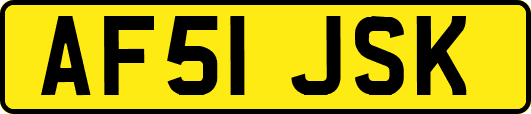 AF51 JSK